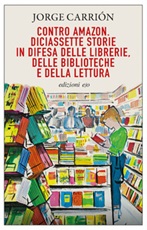 JORGE CARRIÓN

CONTRO AMAZON. DICIASSETTE STORIE IN DIFESA DELLE LIBRERIE, DELLE BIBLIOTECHE E DELLA LETTURA

edizioni e/o